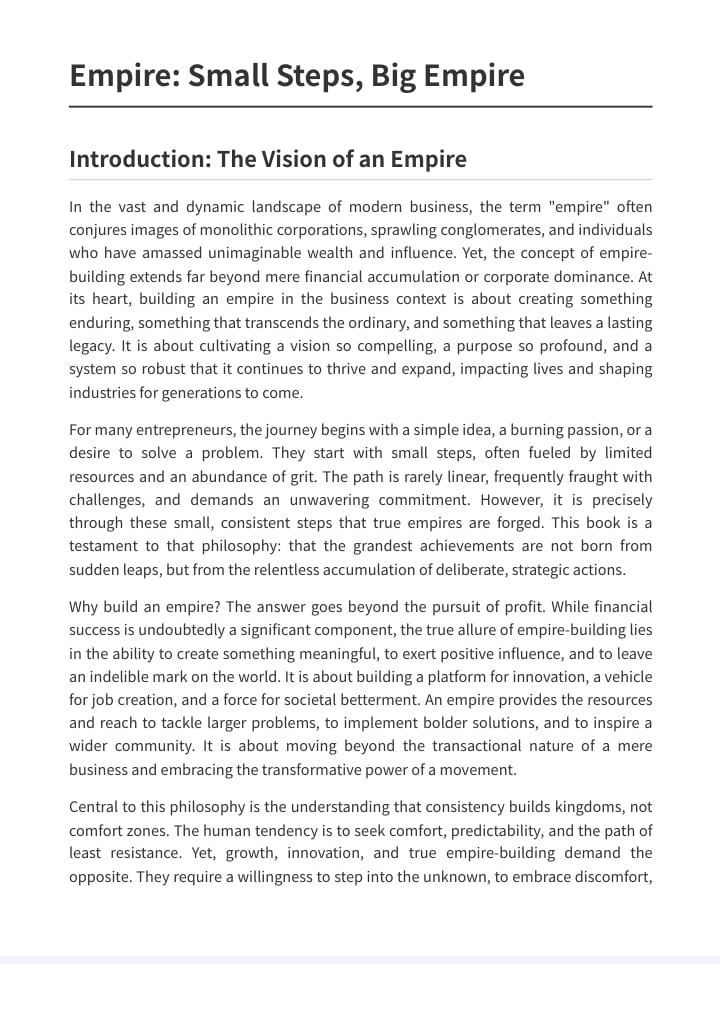 Empire: Small Steps, Big Empire

Introduction: The Vision of an Empire

In the vast and dynamic landscape of modern business, the term "empire" often conjures images of monolithic corporations, sprawling conglomerates, and individuals who have amassed unimaginable wealth and influence. Yet, the concept of empire-building extends far beyond mere financial accumulation or corporate dominance. At its heart, building an empire in the business context is about creating something enduring, something that transcends the ordinary, and something that leaves a lasting legacy. It is about cultivating a vision so compelling, a purpose so profound, and a system so robust that it continues to thrive and expand, impacting lives and shaping industries for generations to come.

For many entrepreneurs, the journey begins with a simple idea, a burning passion, or a desire to solve a problem. They start with small steps, often fueled by limited resources and an abundance of grit. The path is rarely linear, frequently fraught with challenges, and demands an unwavering commitment. However, it is precisely through these small, consistent steps that true empires are forged. This book is a testament to that philosophy: that the grandest achievements are not born from sudden leaps, but from the relentless accumulation of deliberate, strategic actions.

Why build an empire? The answer goes beyond the pursuit of profit. While financial success is undoubtedly a significant component, the true allure of empire-building lies in the ability to create something meaningful, to exert positive influence, and to leave an indelible mark on the world. It is about building a platform for innovation, a vehicle for job creation, and a force for societal betterment. An empire provides the resources and reach to tackle larger problems, to implement bolder solutions, and to inspire a wider community. It is about moving beyond the transactional nature of a mere business and embracing the transformative power of a movement.

Central to this philosophy is the understanding that consistency builds kingdoms, not comfort zones. The human tendency is to seek comfort, predictability, and the path of least resistance. Yet, growth, innovation, and true empire-building demand the opposite. They require a willingness to step into the unknown, to embrace discomfort,